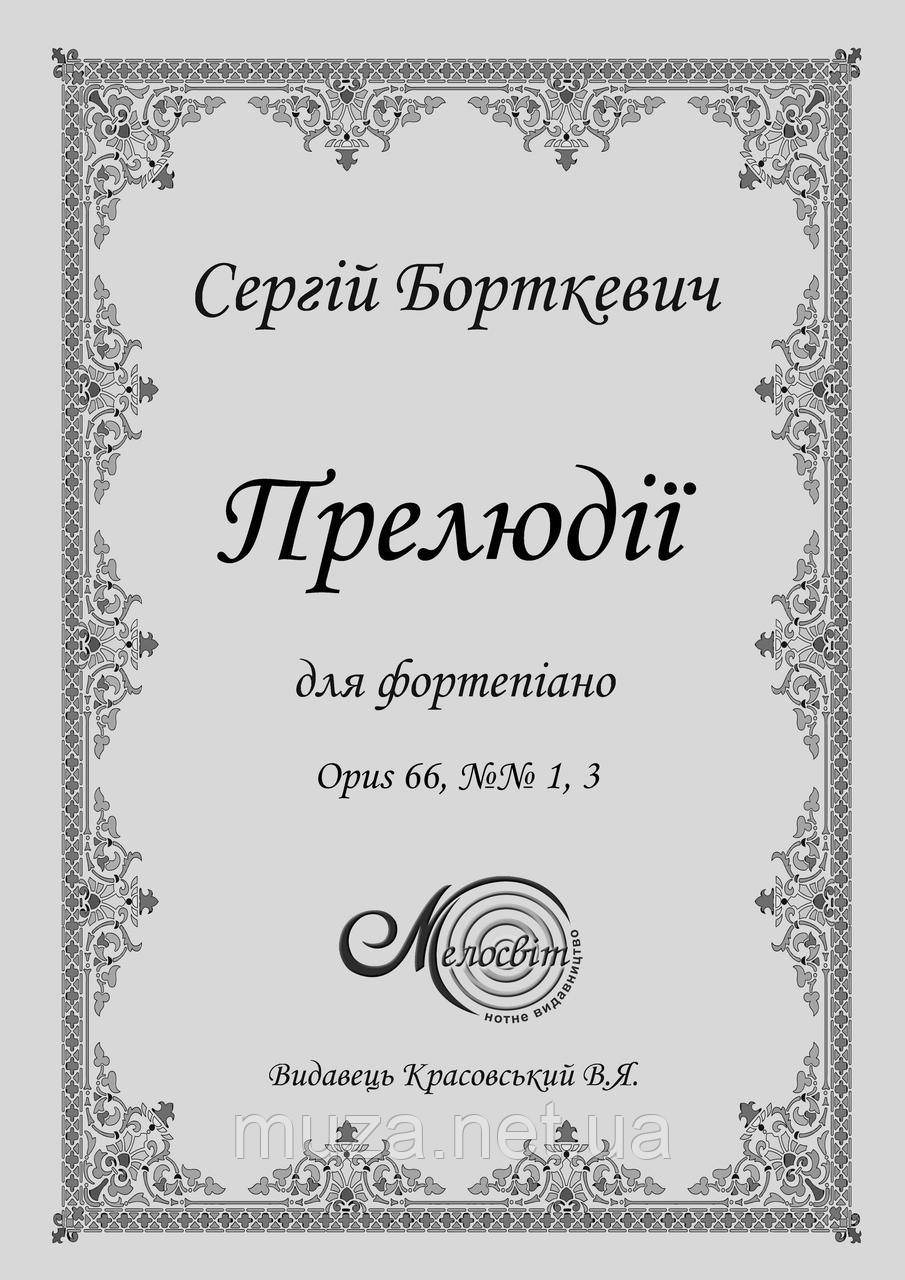 Сергій Борткевич

Прелюдії

для фортепіано

Opus 66, №№ 1, 3

Мелосвіт
нотне видавництво

Видавець Красовський В.Я.

muza.net.ua